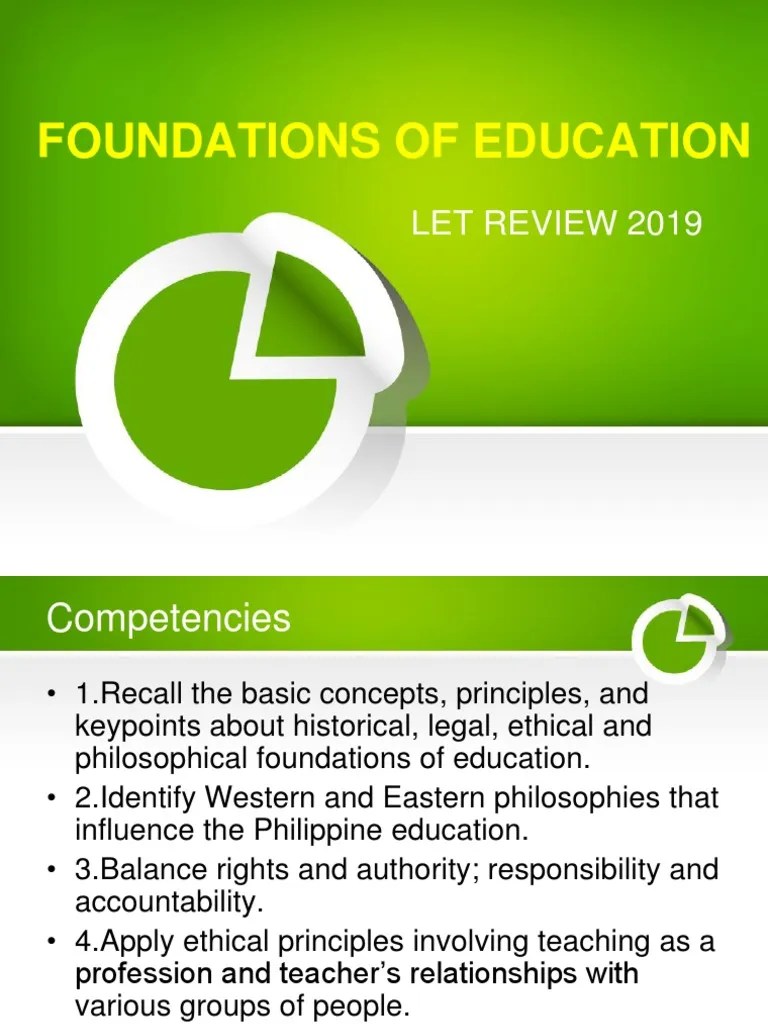 FOUNDATIONS OF EDUCATION

LET REVIEW 2019

Competencies

• 1.Recall the basic concepts, principles, and keypoints about historical, legal, ethical and philosophical foundations of education.
• 2.Identify Western and Eastern philosophies that influence the Philippine education.
• 3.Balance rights and authority; responsibility and accountability.
• 4.Apply ethical principles involving teaching as a profession and teacher's relationships with various groups of people.